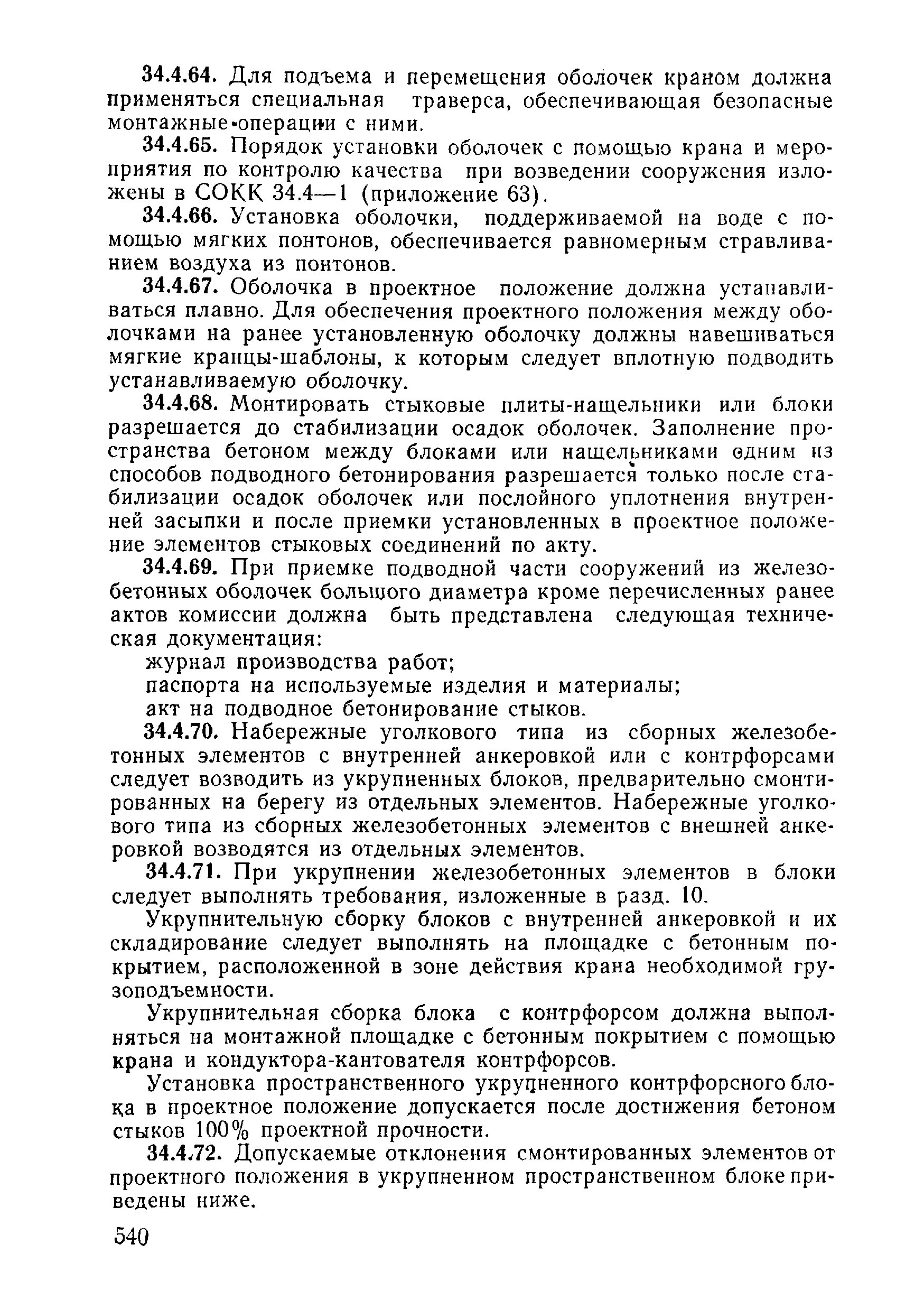 34.4.64. Для подъема и перемещения оболочек краном должна применяться специальная траверса, обеспечивающая безопасные монтажные операции с ними.

34.4.65. Порядок установки оболочек с помощью крана и мероприятия по контролю качества при возведении сооружения изложены в СОКК 34.4—1 (приложение 63).

34.4.66. Установка оболочки, поддерживаемой на воде с помощью мягких понтонов, обеспечивается равномерным стравливанием воздуха из понтонов.

34.4.67. Оболочка в проектное положение должна устанавливаться плавно. Для обеспечения проектного положения между оболочками на ранее установленную оболочку должны навешиваться мягкие кранцы-шаблоны, к которым следует вплотную подводить устанавливаемую оболочку.

34.4.68. Монтировать стыковые плиты-нащельники или блоки разрешается до стабилизации осадок оболочек. Заполнение пространства бетоном между блоками или нащельниками одним из способов подводного бетонирования разрешается только после стабилизации осадок оболочек или послойного уплотнения внутренней засыпки и после приемки установленных в проектное положение элементов стыковых соединений по акту.

34.4.69. При приемке подводной части сооружений из железобетонных оболочек большого диаметра кроме перечисленных ранее актов комиссии должна быть представлена следующая техническая документация:

журнал производства работ;

паспорта на используемые изделия и материалы;

акт на подводное бетонирование стыков.

34.4.70. Набережные уголкового типа из сборных железобетонных элементов с внутренней анкеровкой или с контрфорсами следует возводить из укрупненных блоков, предварительно смонтированных на берегу из отдельных элементов. Набережные уголкового типа из сборных железобетонных элементов с внешней анкеровкой возводятся из отдельных элементов.

34.4.71. При укрупнении железобетонных элементов в блоки следует выполнять требования, изложенные в разд. 10.

Укрупнительную сборку блоков с внутренней анкеровкой и их складирование следует выполнять на площадке с бетонным покрытием, расположенной в зоне действия крана необходимой грузоподъемности.

Укрупнительная сборка блока с контрфорсом должна выполняться на монтажной площадке с бетонным покрытием с помощью крана и кондуктора-кантователя контрфорсов.

Установка пространственного укрупненного контрфорсного блока в проектное положение допускается после достижения бетоном стыков 100% проектной прочности.

34.4.72. Допускаемые отклонения смонтированных элементов от проектного положения в укрупненном пространственном блоке приведены ниже.

540